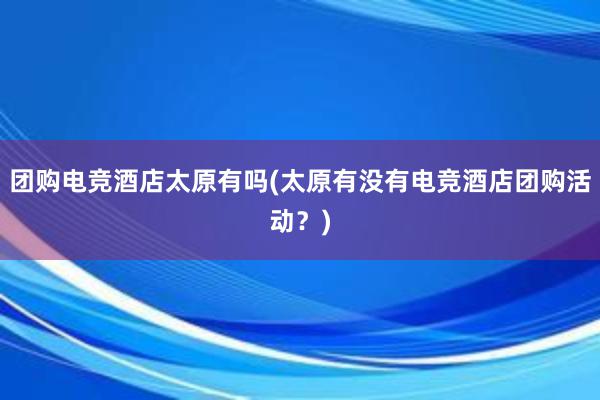 团购电竞酒店太原有吗(太原有没有电竞酒店团购活动？)